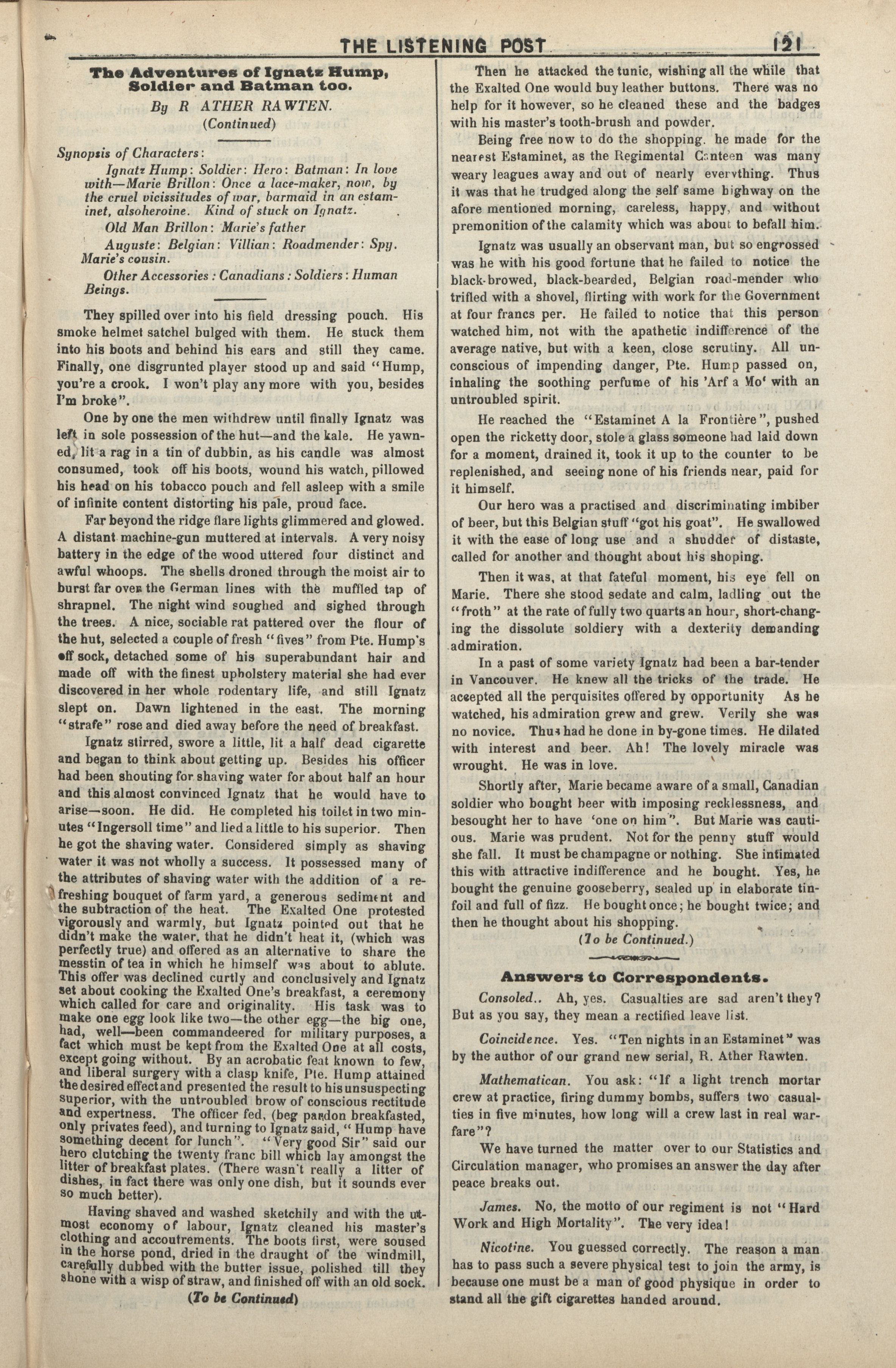 THE LISTENING POST 121

The Adventures of Ignatz Hump, Soldier and Batman too.

By R ATHER RAWTEN.

(Continued)

Synopsis of Characters:

Ignatz Hump: Soldier: Hero: Batman: In love with—Marie Brillon: Once a lace-maker, now, by the cruel vicissitudes of war, barmaid in an estaminet, alsoheroine. Kind of stuck on Ignatz.

Old Man Brillon: Marie's father

Auguste: Belgian: Villian: Roadmender: Spy. Marie's cousin.

Other Accessories: Canadians: Soldiers: Human Beings.

They spilled over into his field dressing pouch. His smoke helmet satchel bulged with them. He stuck them into his boots and behind his ears and still they came. Finally, one disgrunted player stood up and said "Hump, you're a crook. I won't play any more with you, besides I'm broke".

One by one the men withdrew until finally Ignatz was left in sole possession of the hut—and the kale. He yawned, lit a rag in a tin of dubbin, as his candle was almost consumed, took off his boots, wound his watch, pillowed his head on his tobacco pouch and fell asleep with a smile of infinite content distorting his pale, proud face.

Far beyond the ridge flare lights glimmered and glowed. A distant machine-gun muttered at intervals. A very noisy battery in the edge of the wood uttered four distinct and awful whoops. The shells droned through the moist air to burst far over the German lines with the muffled tap of shrapnel. The night wind soughed and sighed through the trees. A nice, sociable rat pattered over the flour of the hut, selected a couple of fresh "fives" from Pte. Hump's off sock, detached some of his superabundant hair and made off with the finest upholstery material she had ever discovered in her whole rodentary life, and still Ignatz slept on. Dawn lightened in the east. The morning "strafe" rose and died away before the need of breakfast.

Ignatz stirred, swore a little, lit a half dead cigarette and began to think about getting up. Besides his officer had been shouting for shaving water for about half an hour and this almost convinced Ignatz that he would have to arise—soon. He did. He completed his toilet in two minutes "Ingersoll time" and lied a little to his superior. Then he got the shaving water. Considered simply as shaving water it was not wholly a success. It possessed many of the attributes of shaving water with the addition of a refreshing bouquet of farm yard, a generous sediment and the subtraction of the heat. The Exalted One protested vigorously and warmly, but Ignatz pointed out that he didn't make the water, that he didn't heat it, (which was perfectly true) and offered as an alternative to share the messtin of tea in which he himself was about to ablute. This offer was declined curtly and conclusively and Ignatz set about cooking the Exalted One's breakfast, a ceremony which called for care and originality. His task was to make one egg look like two—the other egg—the big one, had, well—been commandeered for military purposes, a fact which must be kept from the Exalted One at all costs, except going without. By an acrobatic feat known to few, and liberal surgery with a clasp knife, Pte. Hump attained the desired effect and presented the result to his unsuspecting superior, with the untroubled brow of conscious rectitude and expertness. The officer fed, (beg pardon breakfasted, only privates feed), and turning to Ignatz said, "Hump have something decent for lunch". "Very good Sir" said our hero clutching the twenty franc bill which lay amongst the litter of breakfast plates. (There wasn't really a litter of dishes, in fact there was only one dish, but it sounds ever so much better).

Having shaved and washed sketchily and with the utmost economy of labour, Ignatz cleaned his master's clothing and accoutrements. The boots first, were soused in the horse pond, dried in the draught of the windmill, carefully dubbed with the butter issue, polished till they shone with a wisp of straw, and finished off with an old sock.

(To be Continued)

Then he attacked the tunic, wishing all the while that the Exalted One would buy leather buttons. There was no help for it however, so he cleaned these and the badges with his master's tooth-brush and powder.

Being free now to do the shopping. he made for the nearest Estaminet, as the Regimental Canteen was many weary leagues away and out of nearly everything. Thus it was that he trudged along the self same highway on the afore mentioned morning, careless, happy, and without premonition of the calamity which was about to befall him.

Ignatz was usually an observant man, but so engrossed was he with his good fortune that he failed to notice the black-browed, black-bearded, Belgian road-mender who trifled with a shovel, flirting with work for the Government at four francs per. He failed to notice that this person watched him, not with the apathetic indifference of the average native, but with a keen, close scrutiny. All unconscious of impending danger, Pte. Hump passed on, inhaling the soothing perfume of his 'Arf a Mo' with an untroubled spirit.

He reached the "Estaminet A la Frontière", pushed open the ricketty door, stole a glass someone had laid down for a moment, drained it, took it up to the counter to be replenished, and seeing none of his friends near, paid for it himself.

Our hero was a practised and discriminating imbiber of beer, but this Belgian stuff "got his goat". He swallowed it with the ease of long use and a shudder of distaste, called for another and thought about his shoping.

Then it was, at that fateful moment, his eye fell on Marie. There she stood sedate and calm, ladling out the "froth" at the rate of fully two quarts an hour, short-changing the dissolute soldiery with a dexterity demanding admiration.

In a past of some variety Ignatz had been a bar-tender in Vancouver. He knew all the tricks of the trade. He accepted all the perquisites offered by opportunity As he watched, his admiration grew and grew. Verily she was no novice. Thus had he done in by-gone times. He dilated with interest and beer. Ah! The lovely miracle was wrought. He was in love.

Shortly after, Marie became aware of a small, Canadian soldier who bought beer with imposing recklessness, and besought her to have 'one on him". But Marie was cautious. Marie was prudent. Not for the penny stuff would she fall. It must be champagne or nothing. She intimated this with attractive indifference and he bought. Yes, he bought the genuine gooseberry, sealed up in elaborate tinfoil and full of fizz. He bought once; he bought twice; and then he thought about his shopping.

(To be Continued.)

Answers to Correspondents.

Consoled.. Ah, yes. Casualties are sad aren't they? But as you say, they mean a rectified leave list.

Coincidence. Yes. "Ten nights in an Estaminet" was by the author of our grand new serial, R. Ather Rawten.

Mathematican. You ask: "If a light trench mortar crew at practice, firing dummy bombs, suffers two casualties in five minutes, how long will a crew last in real warfare"?

We have turned the matter over to our Statistics and Circulation manager, who promises an answer the day after peace breaks out.

James. No, the motto of our regiment is not "Hard Work and High Mortality". The very idea!

Nicotine. You guessed correctly. The reason a man has to pass such a severe physical test to join the army, is because one must be a man of good physique in order to stand all the gift cigarettes handed around.